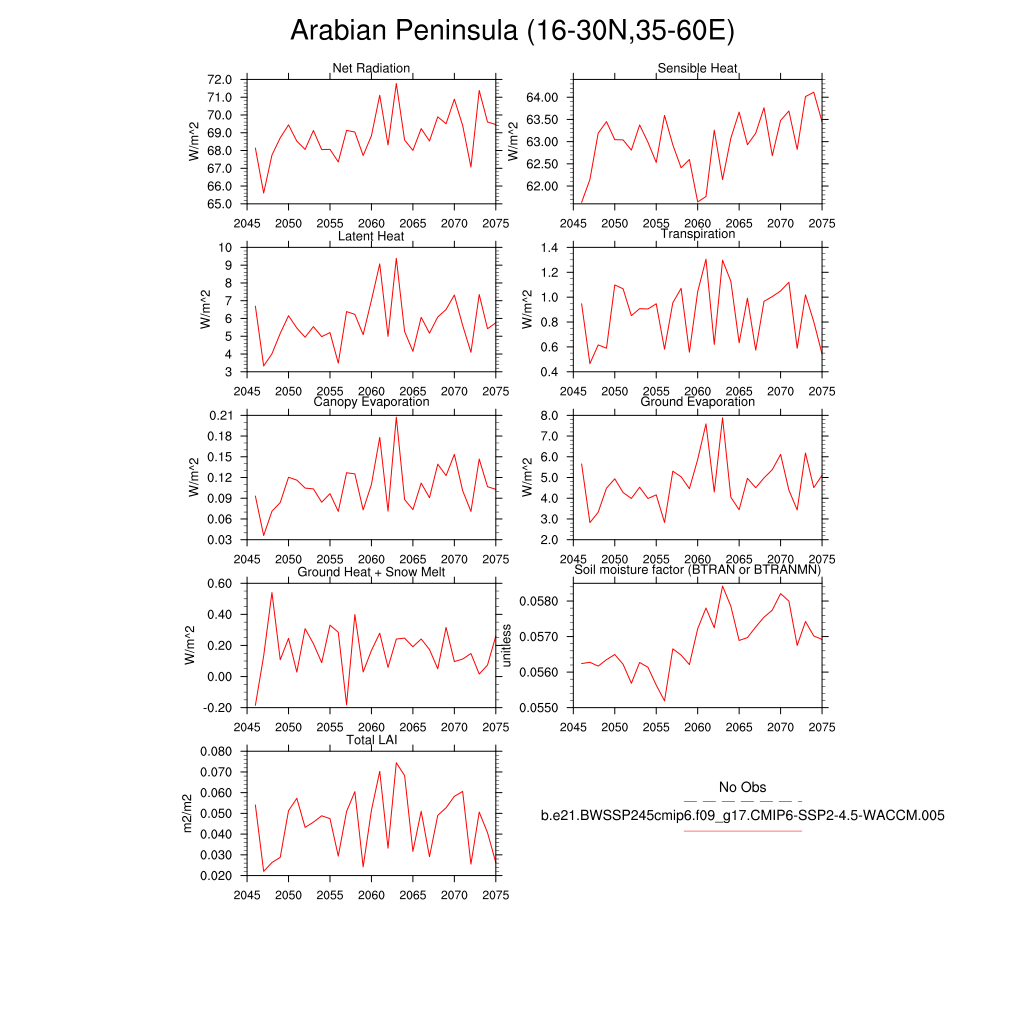 Arabian Peninsula (16-30N,35-60E)

Net Radiation
W/m^2
72.0
71.0
70.0
69.0
68.0
67.0
66.0
65.0
2045 2050 2055 2060 2065 2070 2075

Sensible Heat
W/m^2
64.00
63.50
63.00
62.50
62.00
2045 2050 2055 2060 2065 2070 2075

Latent Heat
W/m^2
10
9
8
7
6
5
4
3
2045 2050 2055 2060 2065 2070 2075

Transpiration
W/m^2
1.4
1.2
1.0
0.8
0.6
0.4
2045 2050 2055 2060 2065 2070 2075

Canopy Evaporation
W/m^2
0.21
0.18
0.15
0.12
0.09
0.06
0.03
2045 2050 2055 2060 2065 2070 2075

Ground Evaporation
W/m^2
8.0
7.0
6.0
5.0
4.0
3.0
2.0
2045 2050 2055 2060 2065 2070 2075

Ground Heat + Snow Melt
W/m^2
0.60
0.40
0.20
0.00
-0.20
2045 2050 2055 2060 2065 2070 2075

Soil moisture factor (BTRAN or BTRANMN)
unitless
0.0580
0.0570
0.0560
0.0550
2045 2050 2055 2060 2065 2070 2075

Total LAI
m2/m2
0.080
0.070
0.060
0.050
0.040
0.030
0.020
2045 2050 2055 2060 2065 2070 2075

No Obs
b.e21.BWSSP245cmip6.f09_g17.CMIP6-SSP2-4.5-WACCM.005